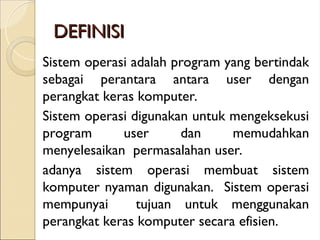 DEFINISI

Sistem operasi adalah program yang bertindak sebagai perantara antara user dengan perangkat keras komputer.

Sistem operasi digunakan untuk mengeksekusi program user dan memudahkan menyelesaikan permasalahan user.

adanya sistem operasi membuat sistem komputer nyaman digunakan. Sistem operasi mempunyai tujuan untuk menggunakan perangkat keras komputer secara efisien.